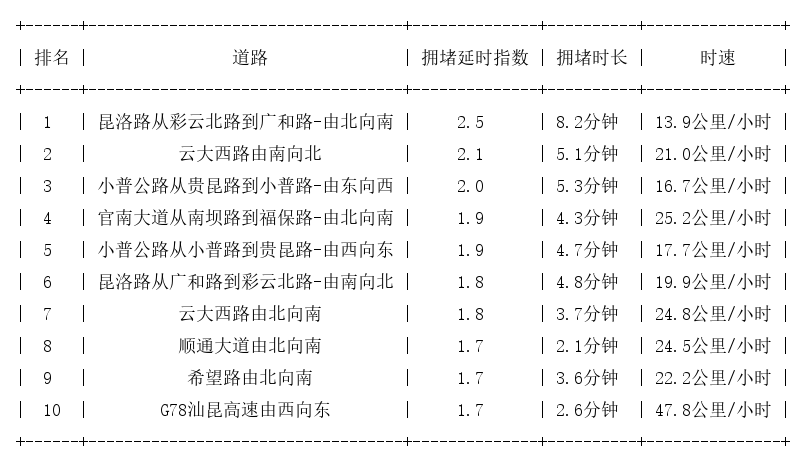 | 排名 | 道路 | 拥堵延时指数 | 拥堵时长 | 时速 |
|---|---|---|---|---|
| 1 | 昆洛路从彩云北路到广和路-由北向南 | 2.5 | 8.2分钟 | 13.9公里/小时 |
| 2 | 云大西路由南向北 | 2.1 | 5.1分钟 | 21.0公里/小时 |
| 3 | 小普公路从贵昆路到小普路-由东向西 | 2.0 | 5.3分钟 | 16.7公里/小时 |
| 4 | 官南大道从南坝路到福保路-由北向南 | 1.9 | 4.3分钟 | 25.2公里/小时 |
| 5 | 小普公路从小普路到贵昆路-由西向东 | 1.9 | 4.7分钟 | 17.7公里/小时 |
| 6 | 昆洛路从广和路到彩云北路-由南向北 | 1.8 | 4.8分钟 | 19.9公里/小时 |
| 7 | 云大西路由北向南 | 1.8 | 3.7分钟 | 24.8公里/小时 |
| 8 | 顺通大道由北向南 | 1.7 | 2.1分钟 | 24.5公里/小时 |
| 9 | 希望路由北向南 | 1.7 | 3.6分钟 | 22.2公里/小时 |
| 10 | G78汕昆高速由西向东 | 1.7 | 2.6分钟 | 47.8公里/小时 |